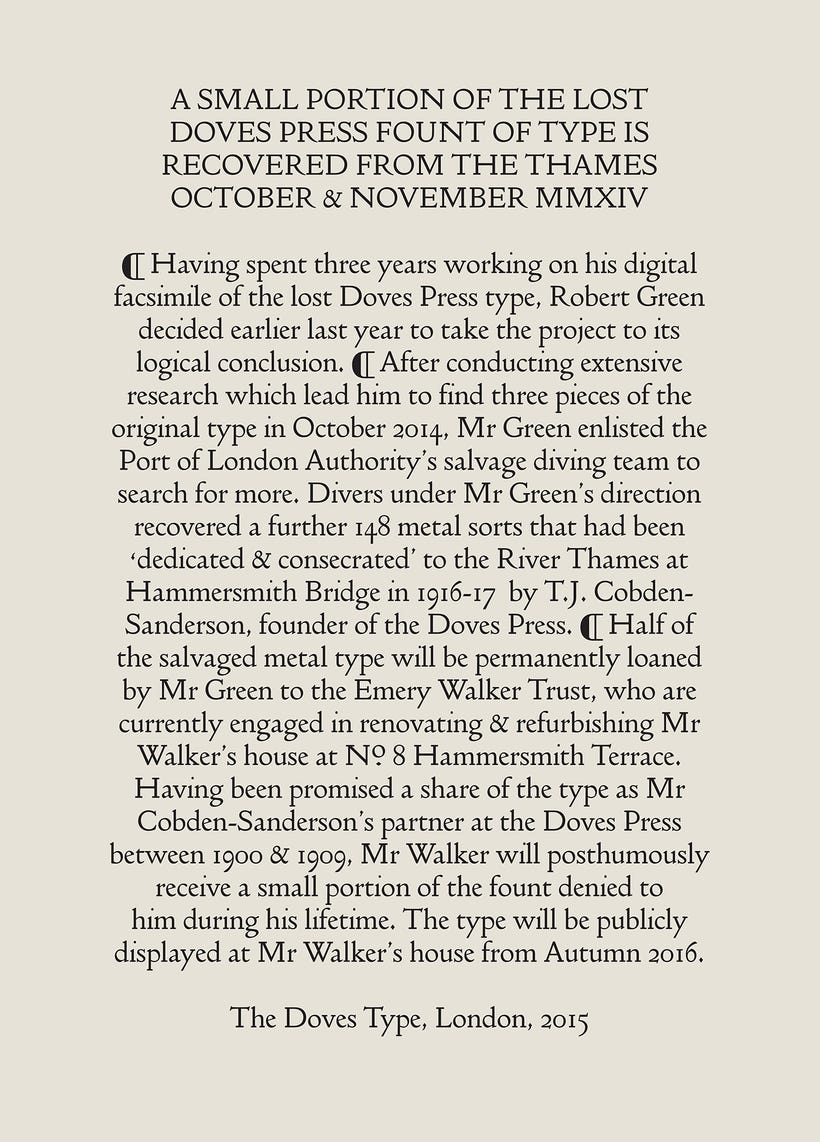 A SMALL PORTION OF THE LOST DOVES PRESS FOUNT OF TYPE IS RECOVERED FROM THE THAMES OCTOBER & NOVEMBER MMXIV

¶ Having spent three years working on his digital facsimile of the lost Doves Press type, Robert Green decided earlier last year to take the project to its logical conclusion. ¶ After conducting extensive research which lead him to find three pieces of the original type in October 2014, Mr Green enlisted the Port of London Authority's salvage diving team to search for more. Divers under Mr Green's direction recovered a further 148 metal sorts that had been 'dedicated & consecrated' to the River Thames at Hammersmith Bridge in 1916-17 by T.J. Cobden-Sanderson, founder of the Doves Press. ¶ Half of the salvaged metal type will be permanently loaned by Mr Green to the Emery Walker Trust, who are currently engaged in renovating & refurbishing Mr Walker's house at Nº 8 Hammersmith Terrace. Having been promised a share of the type as Mr Cobden-Sanderson's partner at the Doves Press between 1900 & 1909, Mr Walker will posthumously receive a small portion of the fount denied to him during his lifetime. The type will be publicly displayed at Mr Walker's house from Autumn 2016.

The Doves Type, London, 2015